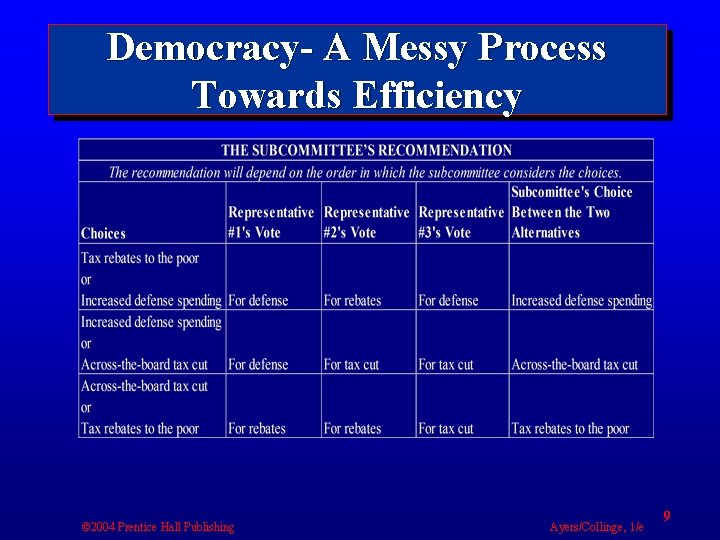 Democracy- A Messy Process Towards Efficiency

THE SUBCOMMITTEE'S RECOMMENDATION

The recommendation will depend on the order in which the subcommittee considers the choices.

| Choices | Representative #1's Vote | Representative #2's Vote | Representative #3's Vote | Subcomittee's Choice Between the Two Alternatives |
|---|---|---|---|---|
| Tax rebates to the poor or Increased defense spending | For defense | For rebates | For defense | Increased defense spending |
| Increased defense spending or Across-the-board tax cut | For defense | For tax cut | For tax cut | Across-the-board tax cut |
| Across-the-board tax cut or Tax rebates to the poor | For rebates | For rebates | For tax cut | Tax rebates to the poor |

©2004 Prentice Hall Publishing

Ayers/Collinge, 1/e

9